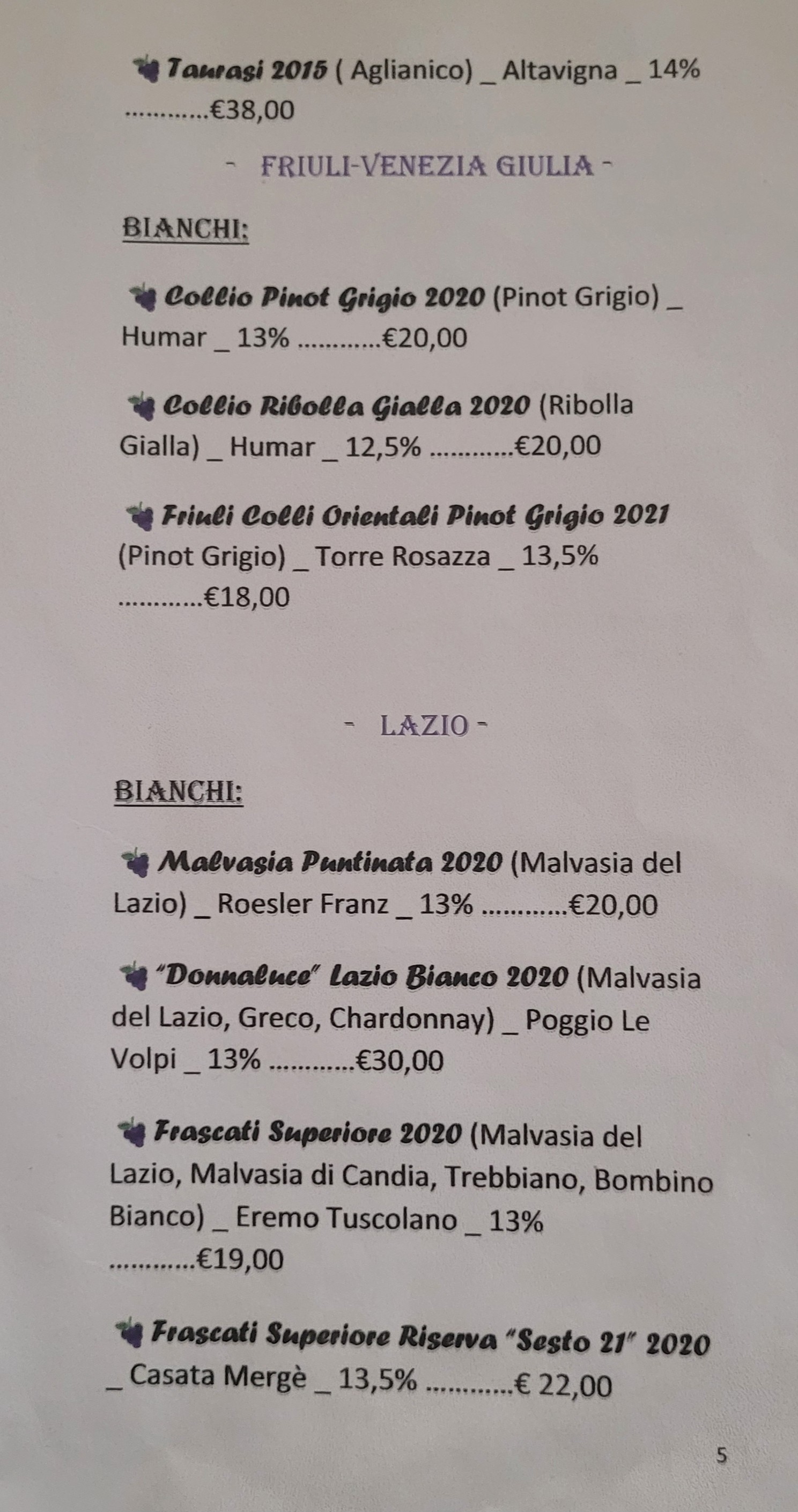 Taurasi 2015 ( Aglianico) _ Altavigna _ 14% ............€38,00

- FRIULI-VENEZIA GIULIA -

BIANCHI:

Collio Pinot Grigio 2020 (Pinot Grigio) _ Humar _ 13% ............€20,00

Collio Ribolla Gialla 2020 (Ribolla Gialla) _ Humar _ 12,5% ............€20,00

Friuli Colli Orientali Pinot Grigio 2021 (Pinot Grigio) _ Torre Rosazza _ 13,5% ............€18,00

- LAZIO -

BIANCHI:

Malvasia Puntinata 2020 (Malvasia del Lazio) _ Roesler Franz _ 13% ............€20,00

"Donnaluce" Lazio Bianco 2020 (Malvasia del Lazio, Greco, Chardonnay) _ Poggio Le Volpi _ 13% ............€30,00

Frascati Superiore 2020 (Malvasia del Lazio, Malvasia di Candia, Trebbiano, Bombino Bianco) _ Eremo Tuscolano _ 13% ............€19,00

Frascati Superiore Riserva "Sesto 21" 2020 _ Casata Mergè _ 13,5% ............€ 22,00

5